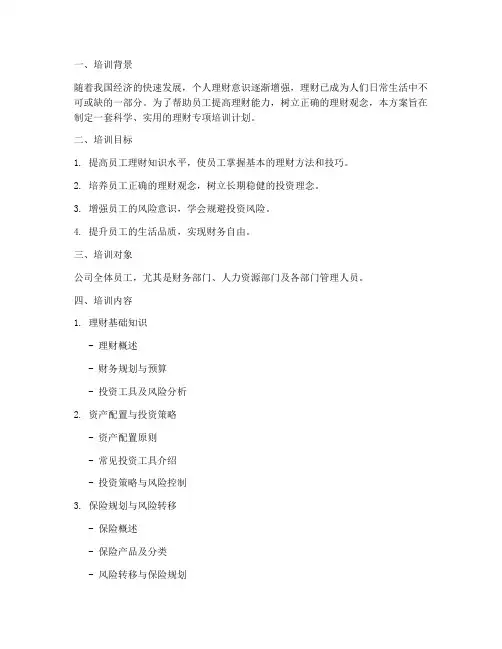 一、培训背景

随着我国经济的快速发展，个人理财意识逐渐增强，理财已成为人们日常生活中不可或缺的一部分。为了帮助员工提高理财能力，树立正确的理财观念，本方案旨在制定一套科学、实用的理财专项培训计划。

二、培训目标

1. 提高员工理财知识水平，使员工掌握基本的理财方法和技巧。

2. 培养员工正确的理财观念，树立长期稳健的投资理念。

3. 增强员工的风险意识，学会规避投资风险。

4. 提升员工的生活品质，实现财务自由。

三、培训对象

公司全体员工，尤其是财务部门、人力资源部门及各部门管理人员。

四、培训内容

1. 理财基础知识

- 理财概述

- 财务规划与预算

- 投资工具及风险分析

2. 资产配置与投资策略

- 资产配置原则

- 常见投资工具介绍

- 投资策略与风险控制

3. 保险规划与风险转移

- 保险概述

- 保险产品及分类

- 风险转移与保险规划